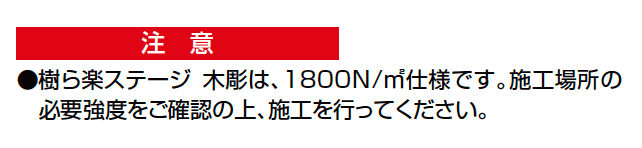 注　意

●樹ら楽ステージ　木彫は、1800N/㎡仕様です。施工場所の必要強度をご確認の上、施工を行ってください。